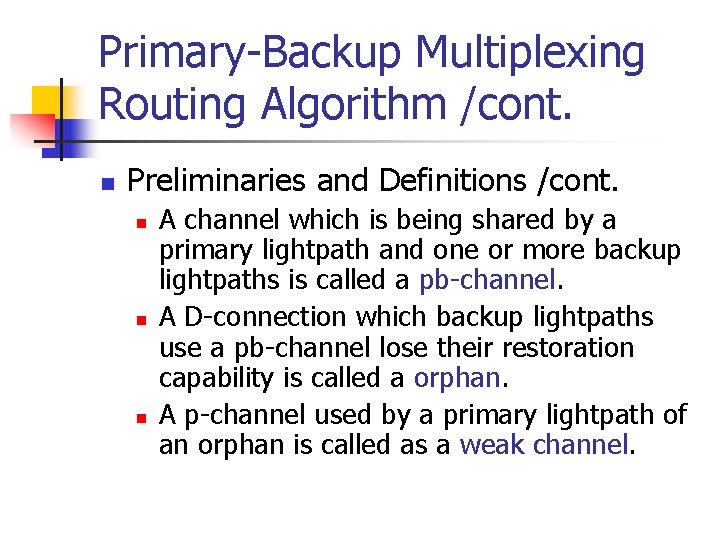 Primary-Backup Multiplexing Routing Algorithm /cont.

Preliminaries and Definitions /cont.

A channel which is being shared by a primary lightpath and one or more backup lightpaths is called a pb-channel.

A D-connection which backup lightpaths use a pb-channel lose their restoration capability is called a orphan.

A p-channel used by a primary lightpath of an orphan is called as a weak channel.